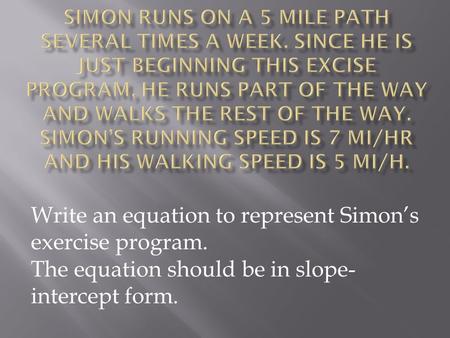 SIMON RUNS ON A 5 MILE PATH SEVERAL TIMES A WEEK. SINCE HE IS JUST BEGINNING THIS EXCISE PROGRAM, HE RUNS PART OF THE WAY AND WALKS THE REST OF THE WAY. SIMON'S RUNNING SPEED IS 7 MI/HR AND HIS WALKING SPEED IS 5 MI/H.

Write an equation to represent Simon's exercise program.
The equation should be in slope-intercept form.